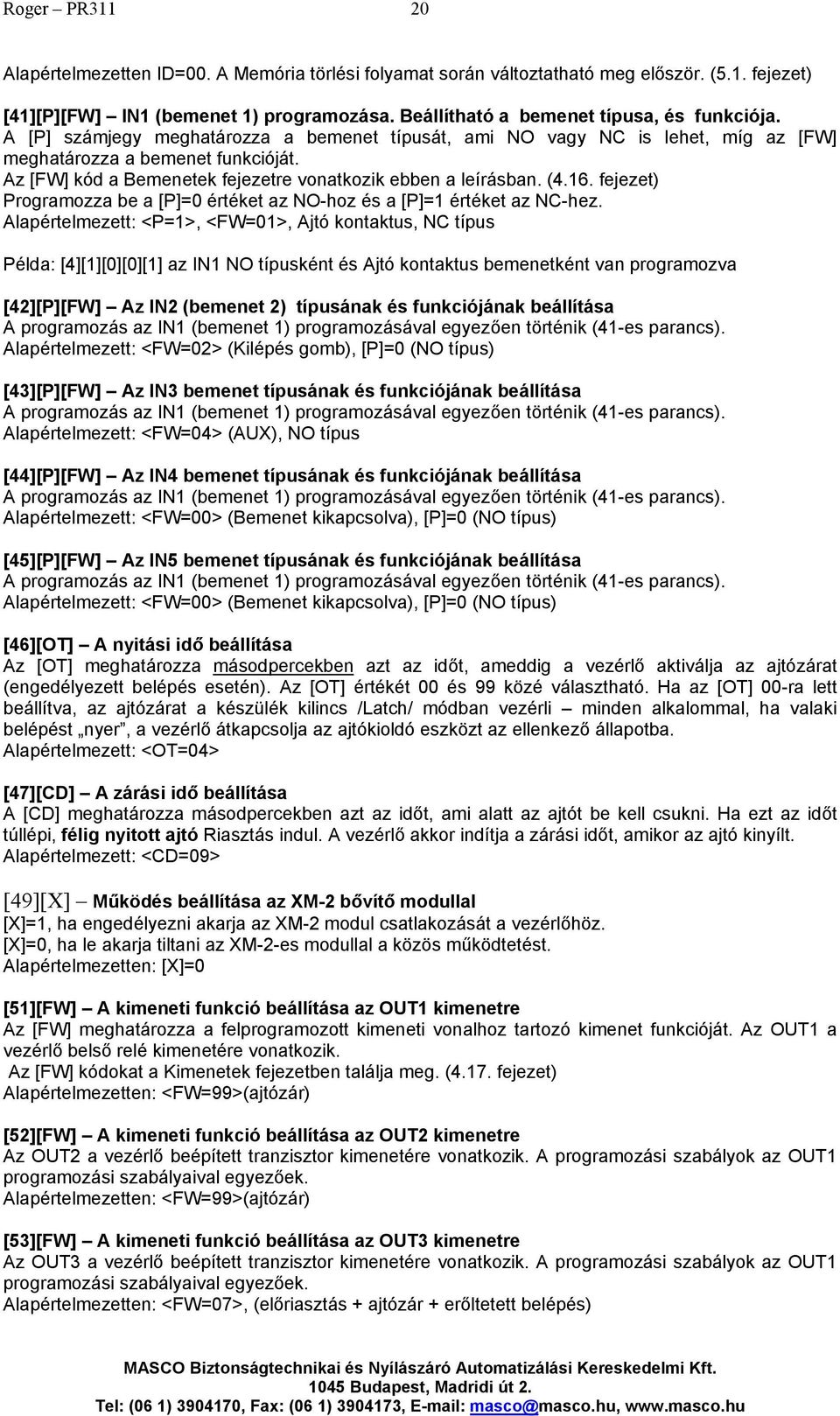 Roger – PR311 20

Alapértelmezetten ID=00. A Memória törlési folyamat során változtatható meg először. (5.1. fejezet)

[41][P][FW] – IN1 (bemenet 1) programozása. Beállítható a bemenet típusa, és funkciója.
A [P] számjegy meghatározza a bemenet típusát, ami NO vagy NC is lehet, míg az [FW] meghatározza a bemenet funkcióját.
Az [FW] kód a Bemenetek fejezetre vonatkozik ebben a leírásban. (4.16. fejezet)
Programozza be a [P]=0 értéket az NO-hoz és a [P]=1 értéket az NC-hez.
Alapértelmezett: <P=1>, <FW=01>, Ajtó kontaktus, NC típus

Példa: [4][1][0][0][1] az IN1 NO típusként és Ajtó kontaktus bemenetként van programozva

[42][P][FW] – Az IN2 (bemenet 2) típusának és funkciójának beállítása
A programozás az IN1 (bemenet 1) programozásával egyezően történik (41-es parancs).
Alapértelmezett: <FW=02> (Kilépés gomb), [P]=0 (NO típus)

[43][P][FW] – Az IN3 bemenet típusának és funkciójának beállítása
A programozás az IN1 (bemenet 1) programozásával egyezően történik (41-es parancs).
Alapértelmezett: <FW=04> (AUX), NO típus

[44][P][FW] – Az IN4 bemenet típusának és funkciójának beállítása
A programozás az IN1 (bemenet 1) programozásával egyezően történik (41-es parancs).
Alapértelmezett: <FW=00> (Bemenet kikapcsolva), [P]=0 (NO típus)

[45][P][FW] – Az IN5 bemenet típusának és funkciójának beállítása
A programozás az IN1 (bemenet 1) programozásával egyezően történik (41-es parancs).
Alapértelmezett: <FW=00> (Bemenet kikapcsolva), [P]=0 (NO típus)

[46][OT] – A nyitási idő beállítása
Az [OT] meghatározza másodpercekben azt az időt, ameddig a vezérlő aktiválja az ajtózárat (engedélyezett belépés esetén). Az [OT] értékét 00 és 99 közé választható. Ha az [OT] 00-ra lett beállítva, az ajtózárat a készülék kilincs /Latch/ módban vezérli – minden alkalommal, ha valaki belépést „nyer”, a vezérlő átkapcsolja az ajtókioldó eszközt az ellenkező állapotba.
Alapértelmezett: <OT=04>

[47][CD] – A zárási idő beállítása
A [CD] meghatározza másodpercekben azt az időt, ami alatt az ajtót be kell csukni. Ha ezt az időt túllépi, félig nyitott ajtó Riasztás indul. A vezérlő akkor indítja a zárási időt, amikor az ajtó kinyílt.
Alapértelmezett: <CD=09>

[49][X] – Működés beállítása az XM-2 bővítő modullal
[X]=1, ha engedélyezni akarja az XM-2 modul csatlakozását a vezérlőhöz.
[X]=0, ha le akarja tiltani az XM-2-es modullal a közös működtetést.
Alapértelmezetten: [X]=0

[51][FW] – A kimeneti funkció beállítása az OUT1 kimenetre
Az [FW] meghatározza a felprogramozott kimeneti vonalhoz tartozó kimenet funkcióját. Az OUT1 a vezérlő belső relé kimenetére vonatkozik.
Az [FW] kódokat a Kimenetek fejezetben találja meg. (4.17. fejezet)
Alapértelmezetten: <FW=99>(ajtózár)

[52][FW] – A kimeneti funkció beállítása az OUT2 kimenetre
Az OUT2 a vezérlő beépített tranzisztor kimenetére vonatkozik. A programozási szabályok az OUT1 programozási szabályaival egyezőek.
Alapértelmezetten: <FW=99>(ajtózár)

[53][FW] – A kimeneti funkció beállítása az OUT3 kimenetre
Az OUT3 a vezérlő beépített tranzisztor kimenetére vonatkozik. A programozási szabályok az OUT1 programozási szabályaival egyezőek.
Alapértelmezetten: <FW=07>, (előriasztás + ajtózár + erőltetett belépés)

MASCO Biztonságtechnikai és Nyílászáró Automatizálási Kereskedelmi Kft.
1045 Budapest, Madridi út 2.
Tel: (06 1) 3904170, Fax: (06 1) 3904173, E-mail: masco@masco.hu, www.masco.hu